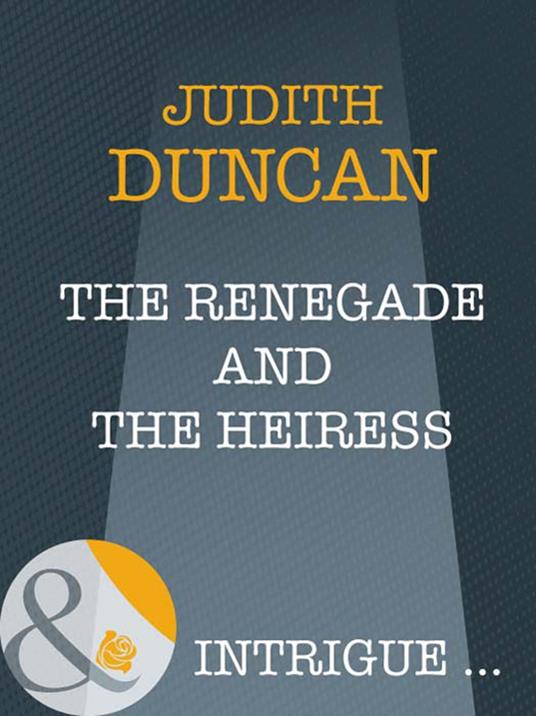 JUDITH
DUNCAN

THE RENEGADE
AND
THE HEIRESS

&

INTRIGUE ...